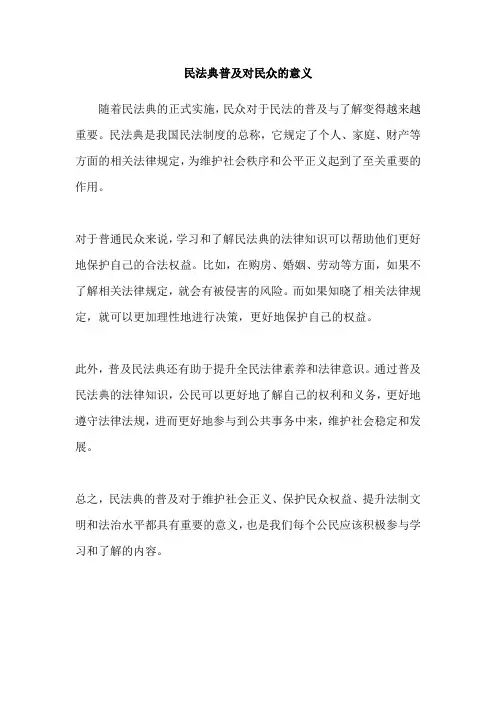 民法典普及对民众的意义

随着民法典的正式实施，民众对于民法的普及与了解变得越来越重要。民法典是我国民法制度的总称，它规定了个人、家庭、财产等方面的相关法律规定，为维护社会秩序和公平正义起到了至关重要的作用。

对于普通民众来说，学习和了解民法典的法律知识可以帮助他们更好地保护自己的合法权益。比如，在购房、婚姻、劳动等方面，如果不了解相关法律规定，就会有被侵害的风险。而如果知晓了相关法律规定，就可以更加理性地进行决策，更好地保护自己的权益。

此外，普及民法典还有助于提升全民法律素养和法律意识。通过普及民法典的法律知识，公民可以更好地了解自己的权利和义务，更好地遵守法律法规，进而更好地参与到公共事务中来，维护社会稳定和发展。

总之，民法典的普及对于维护社会正义、保护民众权益、提升法制文明和法治水平都具有重要的意义，也是我们每个公民应该积极参与学习和了解的内容。